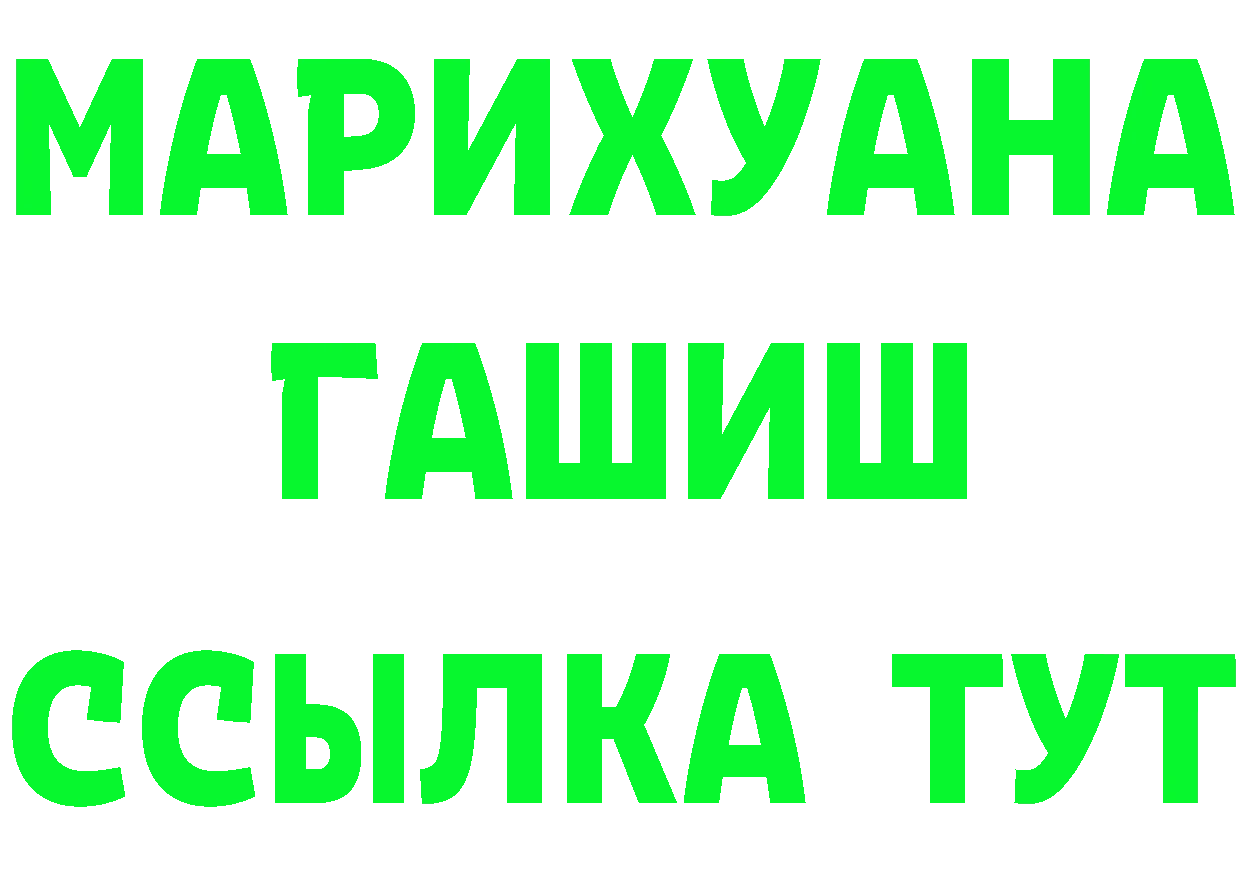 МАРИХУАНА
ГАШИШ
ССЫЛКА ТУТ